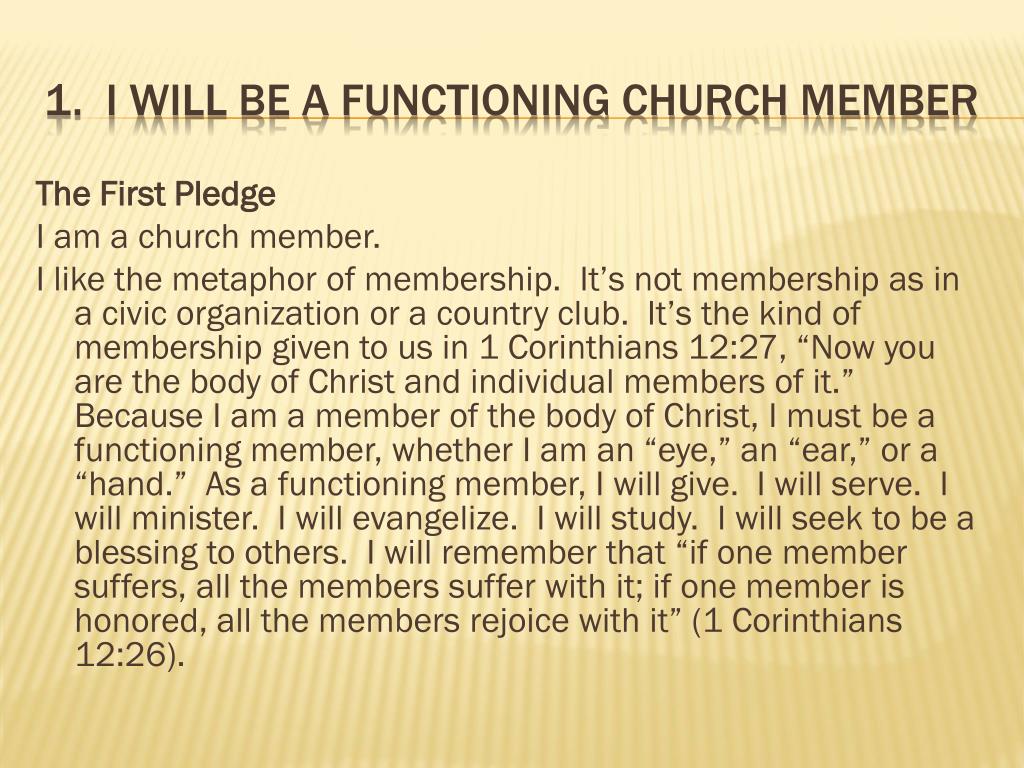 1. I WILL BE A FUNCTIONING CHURCH MEMBER

The First Pledge

I am a church member.

I like the metaphor of membership. It’s not membership as in a civic organization or a country club. It’s the kind of membership given to us in 1 Corinthians 12:27, “Now you are the body of Christ and individual members of it.” Because I am a member of the body of Christ, I must be a functioning member, whether I am an “eye,” an “ear,” or a “hand.” As a functioning member, I will give. I will serve. I will minister. I will evangelize. I will study. I will seek to be a blessing to others. I will remember that “if one member suffers, all the members suffer with it; if one member is honored, all the members rejoice with it” (1 Corinthians 12:26).